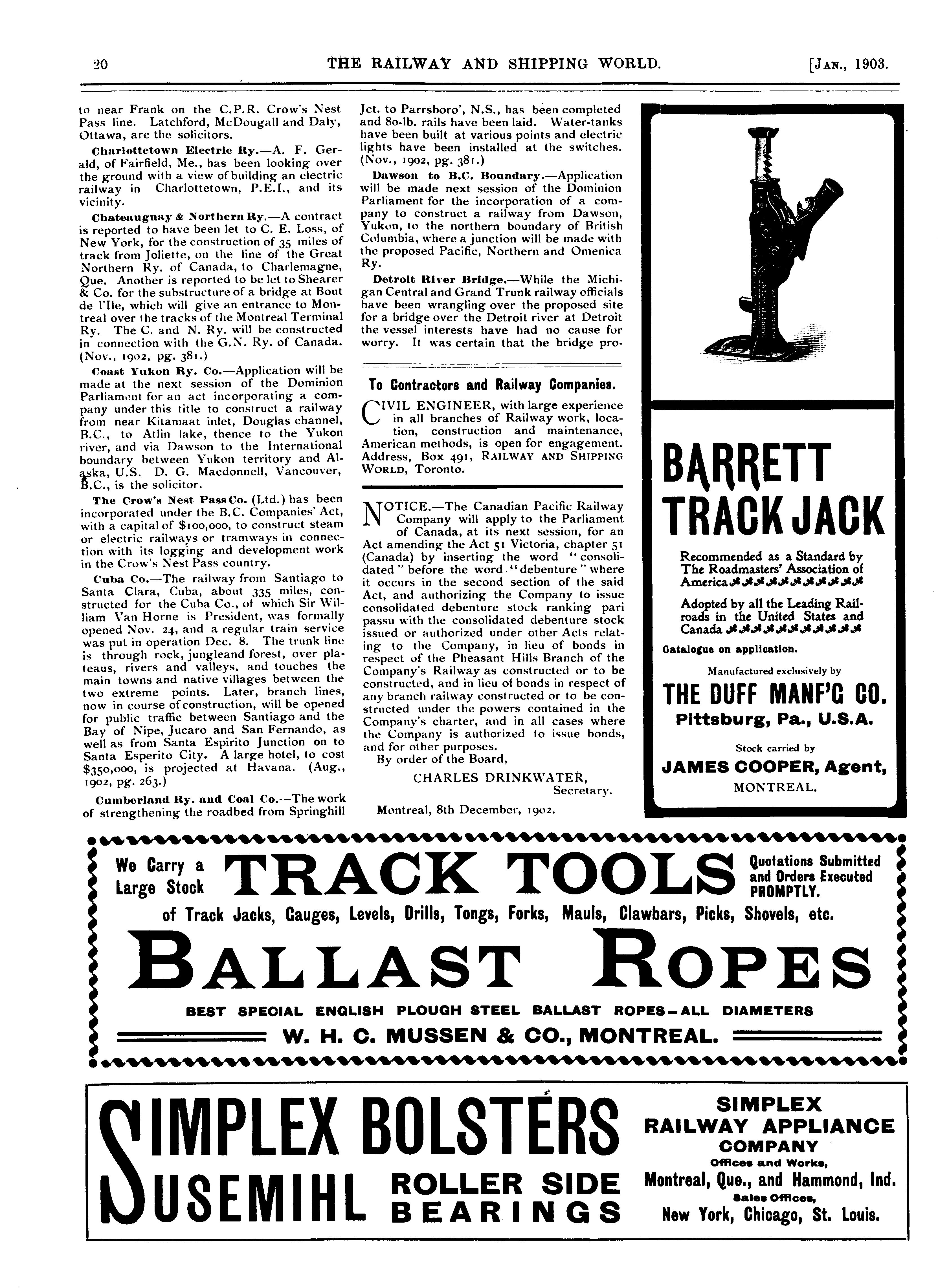 20 THE RAILWAY AND SHIPPING WORLD. [JAN., 1903.

to near Frank on the C.P.R. Crow's Nest Pass line. Latchford, McDougall and Daly, Ottawa, are the solicitors.

Charlottetown Electric Ry.—A. F. Gerald, of Fairfield, Me., has been looking over the ground with a view of building an electric railway in Charlottetown, P.E.I., and its vicinity.

Chateauguay & Northern Ry.—A contract is reported to have been let to C. E. Loss, of New York, for the construction of 35 miles of track from Joliette, on the line of the Great Northern Ry. of Canada, to Charlemagne, Que. Another is reported to be let to Shearer & Co. for the substructure of a bridge at Bout de l'Ile, which will give an entrance to Montreal over the tracks of the Montreal Terminal Ry. The C. and N. Ry. will be constructed in connection with the G.N. Ry. of Canada. (Nov., 1902, pg. 381.)

Coast Yukon Ry. Co.—Application will be made at the next session of the Dominion Parliament for an act incorporating a company under this title to construct a railway from near Kitamaat inlet, Douglas channel, B.C., to Atlin lake, thence to the Yukon river, and via Dawson to the International boundary between Yukon territory and Alaska, U.S. D. G. Macdonnell, Vancouver, B.C., is the solicitor.

The Crow's Nest Pass Co. (Ltd.) has been incorporated under the B.C. Companies' Act, with a capital of $100,000, to construct steam or electric railways or tramways in connection with its logging and development work in the Crow's Nest Pass country.

Cuba Co.—The railway from Santiago to Santa Clara, Cuba, about 335 miles, constructed for the Cuba Co., of which Sir William Van Horne is President, was formally opened Nov. 24, and a regular train service was put in operation Dec. 8. The trunk line is through rock, jungleand forest, over plateaus, rivers and valleys, and touches the main towns and native villages between the two extreme points. Later, branch lines, now in course of construction, will be opened for public traffic between Santiago and the Bay of Nipe, Jucaro and San Fernando, as well as from Santa Espirito Junction on to Santa Esperito City. A large hotel, to cost $350,000, is projected at Havana. (Aug., 1902, pg. 263.)

Cumberland Ry. and Coal Co.—The work of strengthening the roadbed from Springhill Jct. to Parrsboro', N.S., has been completed and 80-lb. rails have been laid. Water-tanks have been built at various points and electric lights have been installed at the switches. (Nov., 1902, pg. 381.)

Dawson to B.C. Boundary.—Application will be made next session of the Dominion Parliament for the incorporation of a company to construct a railway from Dawson, Yukon, to the northern boundary of British Columbia, where a junction will be made with the proposed Pacific, Northern and Omenica Ry.

Detroit River Bridge.—While the Michigan Central and Grand Trunk railway officials have been wrangling over the proposed site for a bridge over the Detroit river at Detroit the vessel interests have had no cause for worry. It was certain that the bridge pro-

To Contractors and Railway Companies.

CIVIL ENGINEER, with large experience in all branches of Railway work, location, construction and maintenance, American methods, is open for engagement. Address, Box 491, RAILWAY AND SHIPPING WORLD, Toronto.

NOTICE.—The Canadian Pacific Railway Company will apply to the Parliament of Canada, at its next session, for an Act amending the Act 51 Victoria, chapter 51 (Canada) by inserting the word "consolidated" before the word "debenture" where it occurs in the second section of the said Act, and authorizing the Company to issue consolidated debenture stock ranking pari passu with the consolidated debenture stock issued or authorized under other Acts relating to the Company, in lieu of bonds in respect of the Pheasant Hills Branch of the Company's Railway as constructed or to be constructed, and in lieu of bonds in respect of any branch railway constructed or to be constructed under the powers contained in the Company's charter, and in all cases where the Company is authorized to issue bonds, and for other purposes.
By order of the Board,
CHARLES DRINKWATER,
Secretary.
Montreal, 8th December, 1902.

BARRETT TRACK JACK

Recommended as a Standard by The Roadmasters' Association of America

Adopted by all the Leading Railroads in the United States and Canada

Catalogue on application.

Manufactured exclusively by
THE DUFF MANF'G CO.
Pittsburg, Pa., U.S.A.

Stock carried by
JAMES COOPER, Agent,
MONTREAL.

We Carry a Large Stock TRACK TOOLS Quotations Submitted and Orders Executed PROMPTLY.
of Track Jacks, Gauges, Levels, Drills, Tongs, Forks, Mauls, Clawbars, Picks, Shovels, etc.
BALLAST ROPES
BEST SPECIAL ENGLISH PLOUGH STEEL BALLAST ROPES—ALL DIAMETERS
W. H. C. MUSSEN & CO., MONTREAL.

SIMPLEX BOLSTERS
SUSEMIHL ROLLER SIDE BEARINGS

SIMPLEX RAILWAY APPLIANCE COMPANY
Offices and Works,
Montreal, Que., and Hammond, Ind.
Sales Offices,
New York, Chicago, St. Louis.